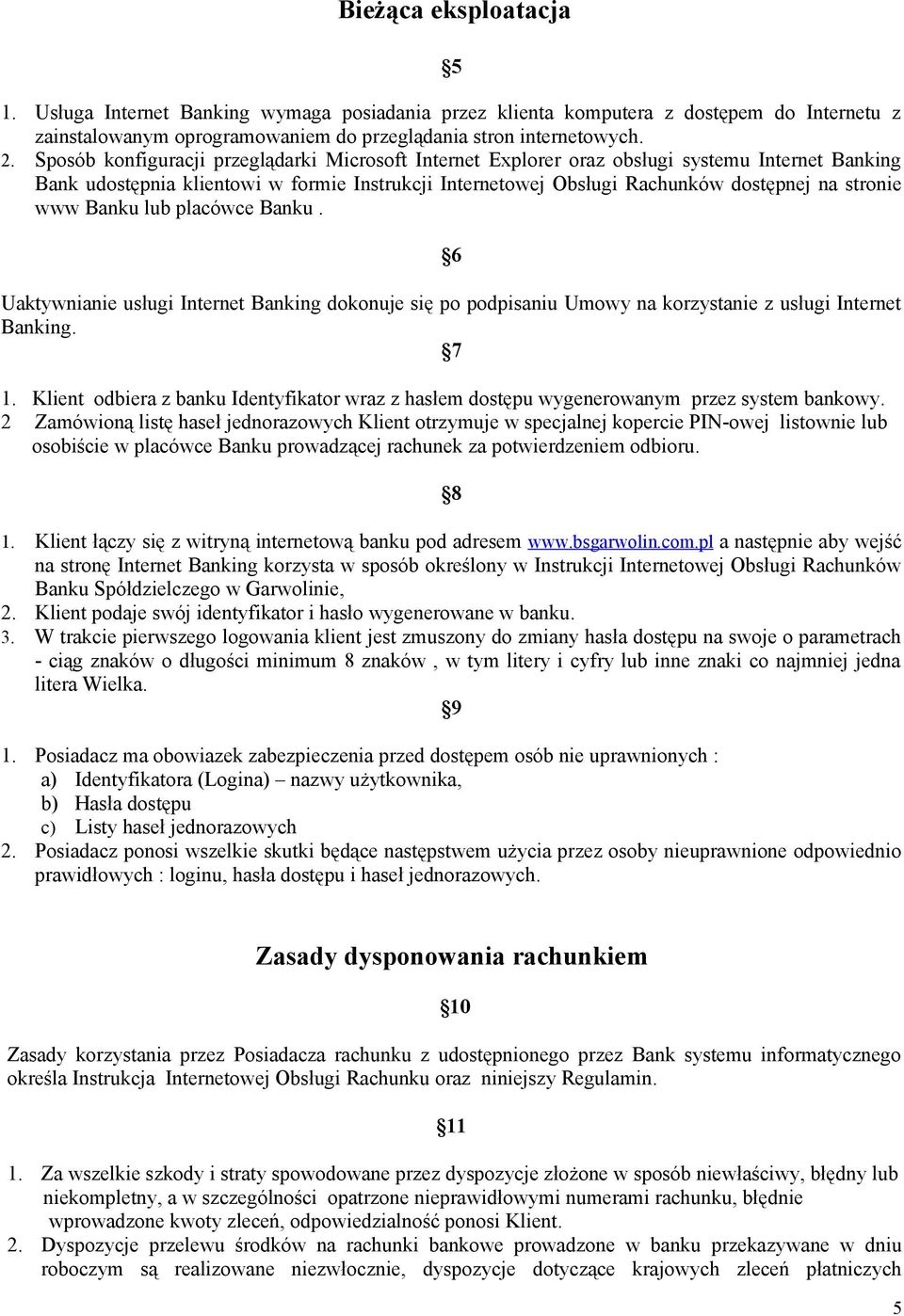 Bieżąca eksploatacja

§5

1. Usługa Internet Banking wymaga posiadania przez klienta komputera z dostępem do Internetu z zainstalowanym oprogramowaniem do przeglądania stron internetowych.
2. Sposób konfiguracji przeglądarki Microsoft Internet Explorer oraz obsługi systemu Internet Banking Bank udostępnia klientowi w formie Instrukcji Internetowej Obsługi Rachunków dostępnej na stronie www Banku lub placówce Banku .

§6

Uaktywnianie usługi Internet Banking dokonuje się po podpisaniu Umowy na korzystanie z usługi Internet Banking.

§7

1. Klient odbiera z banku Identyfikator wraz z hasłem dostępu wygenerowanym przez system bankowy.
2 Zamówioną listę haseł jednorazowych Klient otrzymuje w specjalnej kopercie PIN-owej listownie lub osobiście w placówce Banku prowadzącej rachunek za potwierdzeniem odbioru.

§8

1. Klient łączy się z witryną internetową banku pod adresem www.bsgarwolin.com.pl a następnie aby wejść na stronę Internet Banking korzysta w sposób określony w Instrukcji Internetowej Obsługi Rachunków Banku Spółdzielczego w Garwolinie,
2. Klient podaje swój identyfikator i hasło wygenerowane w banku.
3. W trakcie pierwszego logowania klient jest zmuszony do zmiany hasła dostępu na swoje o parametrach - ciąg znaków o długości minimum 8 znaków , w tym litery i cyfry lub inne znaki co najmniej jedna litera Wielka.

§9

1. Posiadacz ma obowiazek zabezpieczenia przed dostępem osób nie uprawnionych :
a) Identyfikatora (Logina) – nazwy użytkownika,
b) Hasła dostępu
c) Listy haseł jednorazowych
2. Posiadacz ponosi wszelkie skutki będące następstwem użycia przez osoby nieuprawnione odpowiednio prawidłowych : loginu, hasła dostępu i haseł jednorazowych.

Zasady dysponowania rachunkiem

§10

Zasady korzystania przez Posiadacza rachunku z udostępnionego przez Bank systemu informatycznego określa Instrukcja Internetowej Obsługi Rachunku oraz niniejszy Regulamin.

§11

1. Za wszelkie szkody i straty spowodowane przez dyspozycje złożone w sposób niewłaściwy, błędny lub niekompletny, a w szczególności opatrzone nieprawidłowymi numerami rachunku, błędnie wprowadzone kwoty zleceń, odpowiedzialność ponosi Klient.
2. Dyspozycje przelewu środków na rachunki bankowe prowadzone w banku przekazywane w dniu roboczym są realizowane niezwłocznie, dyspozycje dotyczące krajowych zleceń płatniczych

5